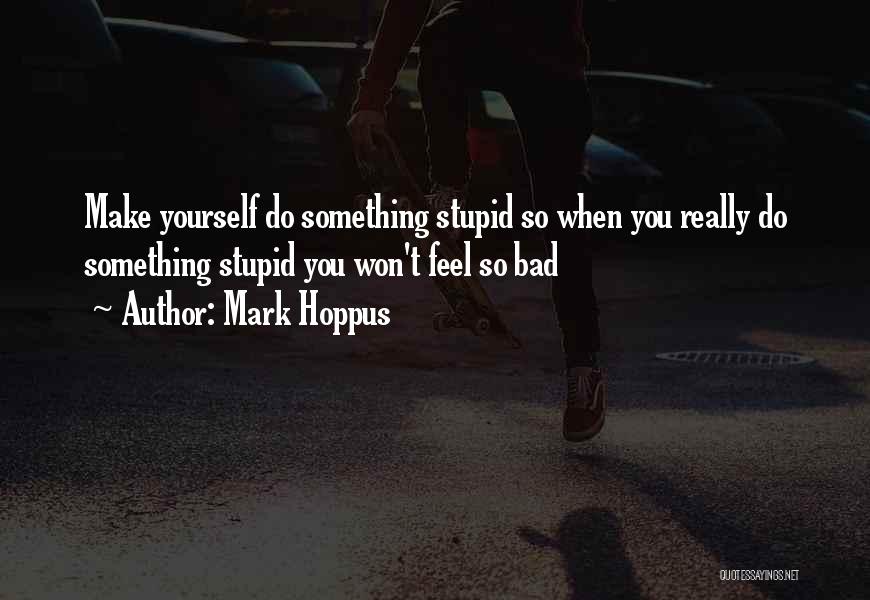 Make yourself do something stupid so when you really do something stupid you won't feel so bad

~ Author: Mark Hoppus

QUOTESSAYINGS.NET